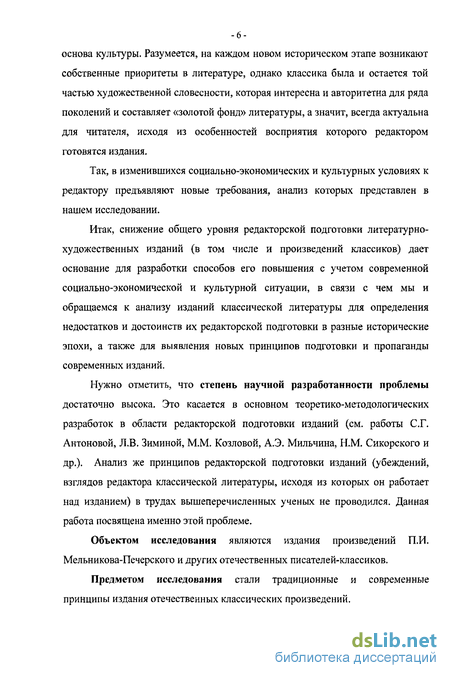 - 6 -

основа культуры. Разумеется, на каждом новом историческом этапе возникают собственные приоритеты в литературе, однако классика была и остается той частью художественной словесности, которая интересна и авторитетна для ряда поколений и составляет «золотой фонд» литературы, а значит, всегда актуальна для читателя, исходя из особенностей восприятия которого редактором готовятся издания.

Так, в изменившихся социально-экономических и культурных условиях к редактору предъявляют новые требования, анализ которых представлен в нашем исследовании.

Итак, снижение общего уровня редакторской подготовки литературно-художественных изданий (в том числе и произведений классиков) дает основание для разработки способов его повышения с учетом современной социально-экономической и культурной ситуации, в связи с чем мы и обращаемся к анализу изданий классической литературы для определения недостатков и достоинств их редакторской подготовки в разные исторические эпохи, а также для выявления новых принципов подготовки и пропаганды современных изданий.

Нужно отметить, что степень научной разработанности проблемы достаточно высока. Это касается в основном теоретико-методологических разработок в области редакторской подготовки изданий (см. работы С.Г. Антоновой, Л.В. Зиминой, М.М. Козловой, А.Э. Мильчина, Н.М. Сикорского и др.). Анализ же принципов редакторской подготовки изданий (убеждений, взглядов редактора классической литературы, исходя из которых он работает над изданием) в трудах вышеперечисленных ученых не проводился. Данная работа посвящена именно этой проблеме.

Объектом исследования являются издания произведений П.И. Мельникова-Печерского и других отечественных писателей-классиков.

Предметом исследования стали традиционные и современные принципы издания отечественных классических произведений.

dsLib.net
библиотека диссертаций